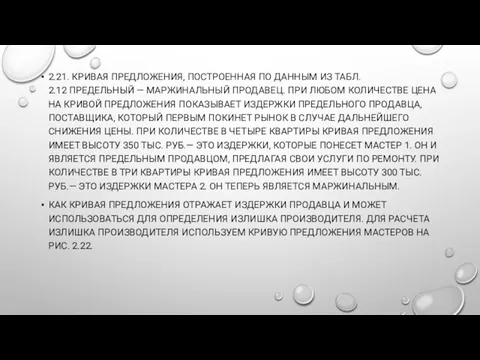 • 2.21. КРИВАЯ ПРЕДЛОЖЕНИЯ, ПОСТРОЕННАЯ ПО ДАННЫМ ИЗ ТАБЛ. 2.12 ПРЕДЕЛЬНЫЙ — МАРЖИНАЛЬНЫЙ ПРОДАВЕЦ. ПРИ ЛЮБОМ КОЛИЧЕСТВЕ ЦЕНА НА КРИВОЙ ПРЕДЛОЖЕНИЯ ПОКАЗЫВАЕТ ИЗДЕРЖКИ ПРЕДЕЛЬНОГО ПРОДАВЦА, ПОСТАВЩИКА, КОТОРЫЙ ПЕРВЫМ ПОКИНЕТ РЫНОК В СЛУЧАЕ ДАЛЬНЕЙШЕГО СНИЖЕНИЯ ЦЕНЫ. ПРИ КОЛИЧЕСТВЕ В ЧЕТЫРЕ КВАРТИРЫ КРИВАЯ ПРЕДЛОЖЕНИЯ ИМЕЕТ ВЫСОТУ 350 ТЫС. РУБ.— ЭТО ИЗДЕРЖКИ, КОТОРЫЕ ПОНЕСЕТ МАСТЕР 1. ОН И ЯВЛЯЕТСЯ ПРЕДЕЛЬНЫМ ПРОДАВЦОМ, ПРЕДЛАГАЯ СВОИ УСЛУГИ ПО РЕМОНТУ. ПРИ КОЛИЧЕСТВЕ В ТРИ КВАРТИРЫ КРИВАЯ ПРЕДЛОЖЕНИЯ ИМЕЕТ ВЫСОТУ 300 ТЫС. РУБ.— ЭТО ИЗДЕРЖКИ МАСТЕРА 2. ОН ТЕПЕРЬ ЯВЛЯЕТСЯ МАРЖИНАЛЬНЫМ.

• КАК КРИВАЯ ПРЕДЛОЖЕНИЯ ОТРАЖАЕТ ИЗДЕРЖКИ ПРОДАВЦА И МОЖЕТ ИСПОЛЬЗОВАТЬСЯ ДЛЯ ОПРЕДЕЛЕНИЯ ИЗЛИШКА ПРОИЗВОДИТЕЛЯ. ДЛЯ РАСЧЕТА ИЗЛИШКА ПРОИЗВОДИТЕЛЯ ИСПОЛЬЗУЕМ КРИВУЮ ПРЕДЛОЖЕНИЯ МАСТЕРОВ НА РИС. 2.22.